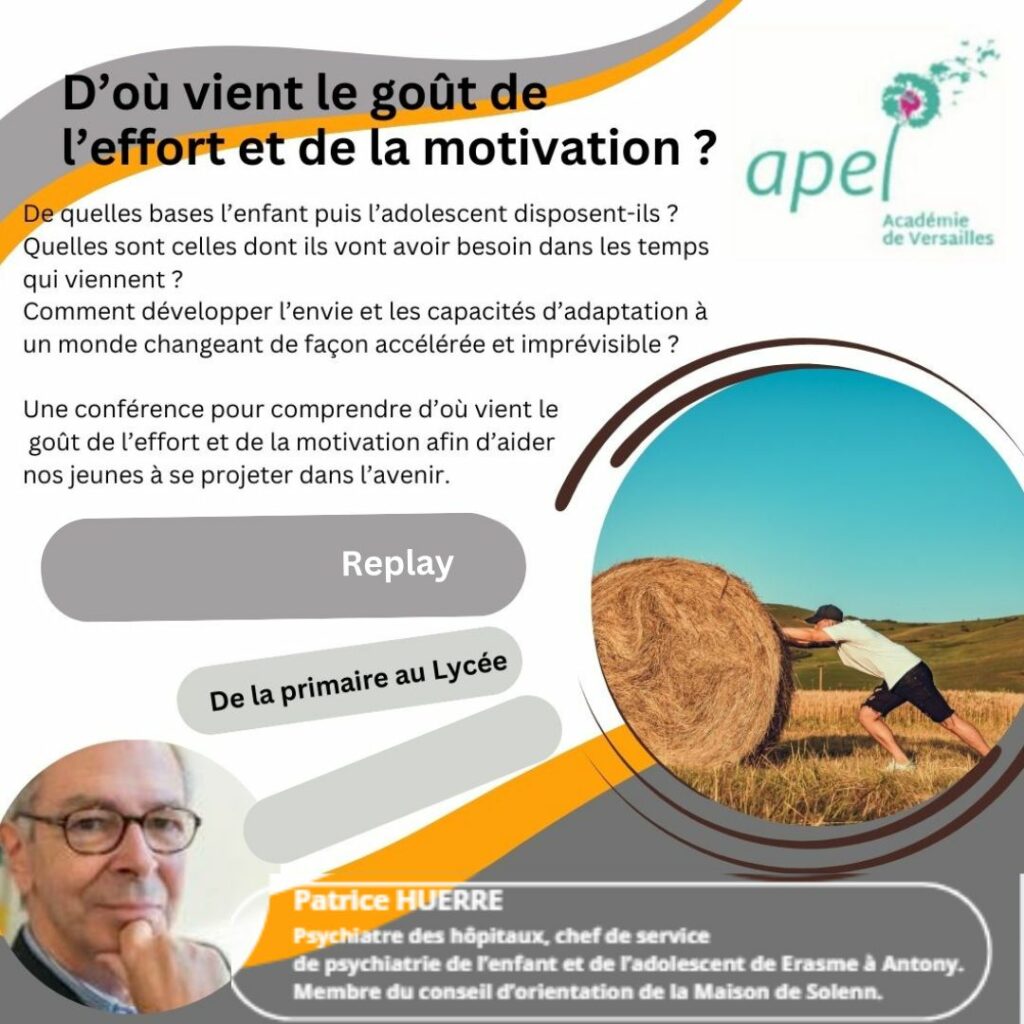 D'où vient le goût de l'effort et de la motivation ?

apel
Académie de Versailles

De quelles bases l'enfant puis l'adolescent disposent-ils ? Quelles sont celles dont ils vont avoir besoin dans les temps qui viennent ?
Comment développer l'envie et les capacités d'adaptation à un monde changeant de façon accélérée et imprévisible ?

Une conférence pour comprendre d'où vient le goût de l'effort et de la motivation afin d'aider nos jeunes à se projeter dans l'avenir.

Replay

De la primaire au Lycée

Patrice HUERRE
Psychiatre des hôpitaux, chef de service
de psychiatrie de l'enfant et de l'adolescent de Erasme à Antony.
Membre du conseil d'orientation de la Maison de Solenn.